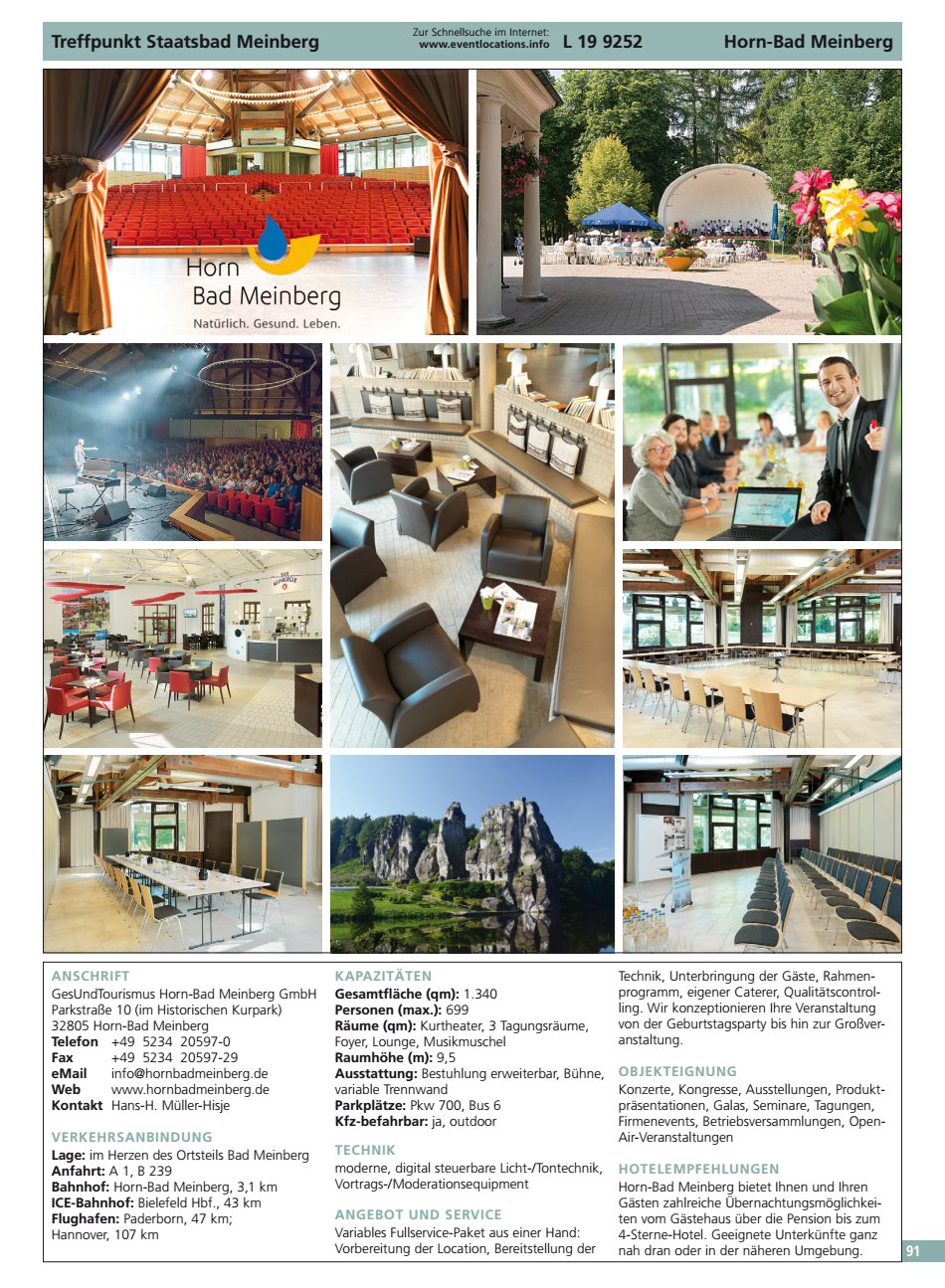 Treffpunkt Staatsbad Meinberg
Zur Schnellsuche im Internet:
www.eventlocations.info
L 19 9252
Horn-Bad Meinberg

Horn
Bad Meinberg
Natürlich. Gesund. Leben.

ANSCHRIFT
GesUndTourismus Horn-Bad Meinberg GmbH
Parkstraße 10 (im Historischen Kurpark)
32805 Horn-Bad Meinberg
Telefon +49 5234 20597-0
Fax +49 5234 20597-29
eMail info@hornbadmeinberg.de
Web www.hornbadmeinberg.de
Kontakt Hans-H. Müller-Hisje

VERKEHRSANBINDUNG
Lage: im Herzen des Ortsteils Bad Meinberg
Anfahrt: A 1, B 239
Bahnhof: Horn-Bad Meinberg, 3,1 km
ICE-Bahnhof: Bielefeld Hbf., 43 km
Flughafen: Paderborn, 47 km; Hannover, 107 km

KAPAZITÄTEN
Gesamtfläche (qm): 1.340
Personen (max.): 699
Räume (qm): Kurtheater, 3 Tagungsräume, Foyer, Lounge, Musikmuschel
Raumhöhe (m): 9,5
Ausstattung: Bestuhlung erweiterbar, Bühne, variable Trennwand
Parkplätze: Pkw 700, Bus 6
Kfz-befahrbar: ja, outdoor

TECHNIK
moderne, digital steuerbare Licht-/Tontechnik, Vortrags-/Moderationsequipment

ANGEBOT UND SERVICE
Variables Fullservice-Paket aus einer Hand: Vorbereitung der Location, Bereitstellung der Technik, Unterbringung der Gäste, Rahmenprogramm, eigener Caterer, Qualitätscontrolling. Wir konzeptionieren Ihre Veranstaltung von der Geburtstagsparty bis hin zur Großveranstaltung.

OBJEKTEIGNUNG
Konzerte, Kongresse, Ausstellungen, Produktpräsentationen, Galas, Seminare, Tagungen, Firmenevents, Betriebsversammlungen, Open-Air-Veranstaltungen

HOTELEMPFEHLUNGEN
Horn-Bad Meinberg bietet Ihnen und Ihren Gästen zahlreiche Übernachtungsmöglichkeiten vom Gästehaus über die Pension bis zum 4-Sterne-Hotel. Geeignete Unterkünfte ganz nah dran oder in der näheren Umgebung.

91